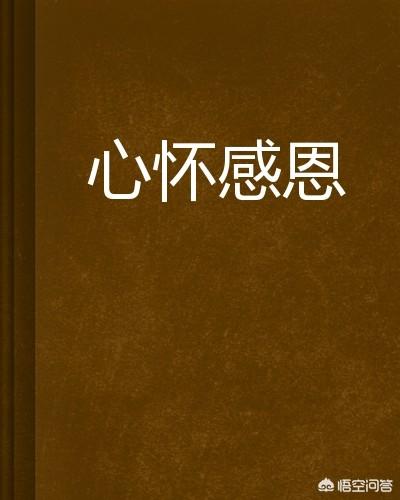 心怀感恩

悟空问答